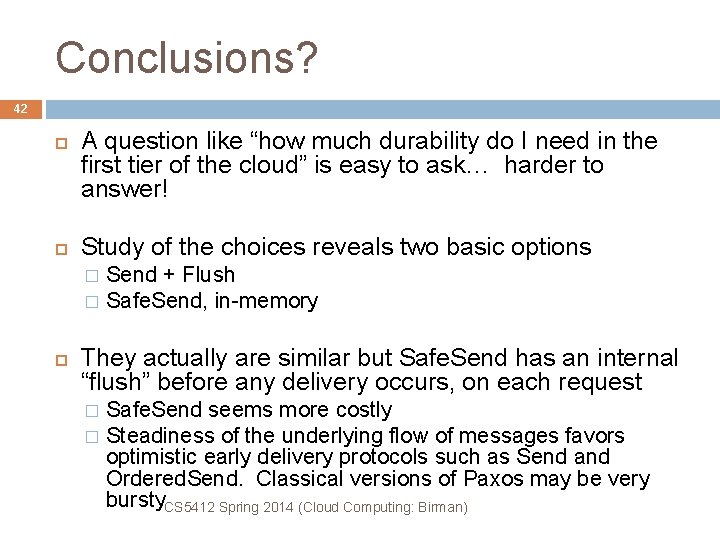 Conclusions?

42

A question like “how much durability do I need in the first tier of the cloud” is easy to ask… harder to answer!

Study of the choices reveals two basic options
Send + Flush
SafeSend, in-memory

They actually are similar but SafeSend has an internal “flush” before any delivery occurs, on each request
SafeSend seems more costly
Steadiness of the underlying flow of messages favors optimistic early delivery protocols such as Send and OrderedSend. Classical versions of Paxos may be very bursty

CS5412 Spring 2014 (Cloud Computing: Birman)